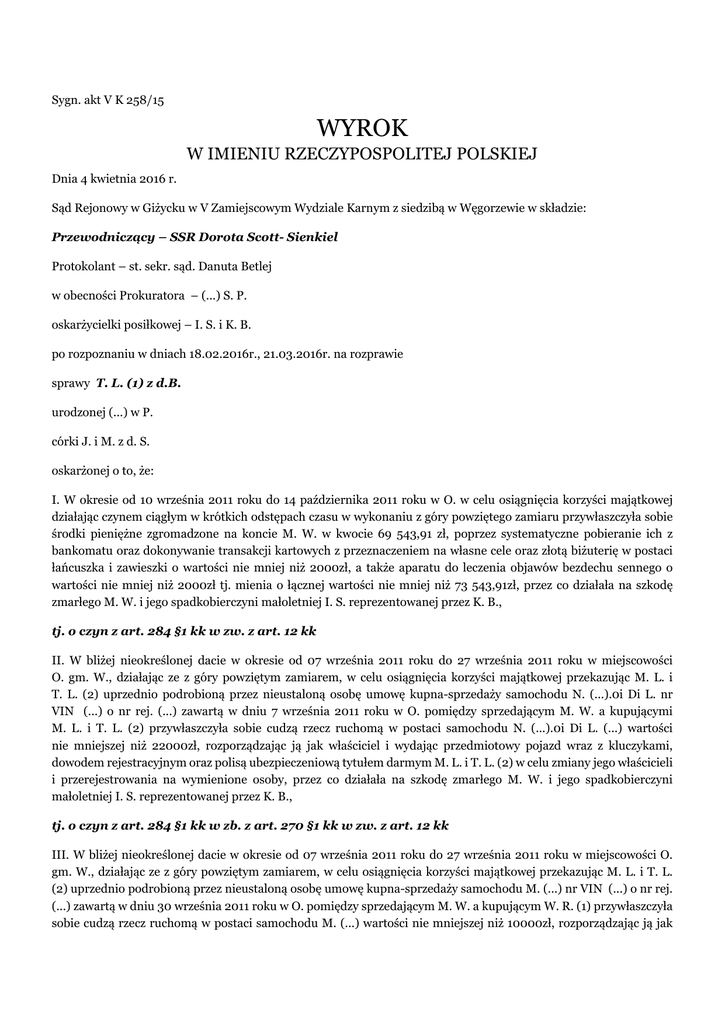 Sygn. akt V K 258/15

WYROK
W IMIENIU RZECZYPOSPOLITEJ POLSKIEJ

Dnia 4 kwietnia 2016 r.

Sąd Rejonowy w Giżycku w V Zamiejscowym Wydziale Karnym z siedzibą w Węgorzewie w składzie:

Przewodniczący – SSR Dorota Scott- Sienkiel

Protokolant – st. sekr. sąd. Danuta Betlej

w obecności Prokuratora – (...) S. P.

oskarżycielki posiłkowej – I. S. i K. B.

po rozpoznaniu w dniach 18.02.2016r., 21.03.2016r. na rozprawie

sprawy T. L. (1) z d.B.

urodzonej (...) w P.

córki J. i M. z d. S.

oskarżonej o to, że:

I. W okresie od 10 września 2011 roku do 14 października 2011 roku w O. w celu osiągnięcia korzyści majątkowej działając czynem ciągłym w krótkich odstępach czasu w wykonaniu z góry powziętego zamiaru przywłaszczyła sobie środki pieniężne zgromadzone na koncie M. W. w kwocie 69 543,91 zł, poprzez systematyczne pobieranie ich z bankomatu oraz dokonywanie transakcji kartowych z przeznaczeniem na własne cele oraz złotą biżuterię w postaci łańcuszka i zawieszki o wartości nie mniej niż 2000zł, a także aparatu do leczenia objawów bezdechu sennego o wartości nie mniej niż 2000zł tj. mienia o łącznej wartości nie mniej niż 73 543,91zł, przez co działała na szkodę zmarłego M. W. i jego spadkobierczyni małoletniej I. S. reprezentowanej przez K. B.,

tj. o czyn z art. 284 §1 kk w zw. z art. 12 kk

II. W bliżej nieokreślonej dacie w okresie od 07 września 2011 roku do 27 września 2011 roku w miejscowości O. gm. W., działając ze z góry powziętym zamiarem, w celu osiągnięcia korzyści majątkowej przekazując M. L. i T. L. (2) uprzednio podrobioną przez nieustaloną osobę umowę kupna-sprzedaży samochodu N. (...).oi Di L. nr VIN (...) o nr rej. (...) zawartą w dniu 7 września 2011 roku w O. pomiędzy sprzedającym M. W. a kupującymi M. L. i T. L. (2) przywłaszczyła sobie cudzą rzecz ruchomą w postaci samochodu N. (...).oi Di L. (...) wartości nie mniejszej niż 22000zł, rozporządzając ją jak właściciel i wydając przedmiotowy pojazd wraz z kluczykami, dowodem rejestracyjnym oraz polisą ubezpieczeniową tytułem darmym M. L. i T. L. (2) w celu zmiany jego właścicieli i przerejestrowania na wymienione osoby, przez co działała na szkodę zmarłego M. W. i jego spadkobierczyni małoletniej I. S. reprezentowanej przez K. B.,

tj. o czyn z art. 284 §1 kk w zb. z art. 270 §1 kk w zw. z art. 12 kk

III. W bliżej nieokreślonej dacie w okresie od 07 września 2011 roku do 27 września 2011 roku w miejscowości O. gm. W., działając ze z góry powziętym zamiarem, w celu osiągnięcia korzyści majątkowej przekazując M. L. i T. L. (2) uprzednio podrobioną przez nieustaloną osobę umowę kupna-sprzedaży samochodu M. (...) nr VIN (...) o nr rej. (...) zawartą w dniu 30 września 2011 roku w O. pomiędzy sprzedającym M. W. a kupującym W. R. (1) przywłaszczyła sobie cudzą rzecz ruchomą w postaci samochodu M. (...) wartości nie mniejszej niż 10000zł, rozporządzając ją jak